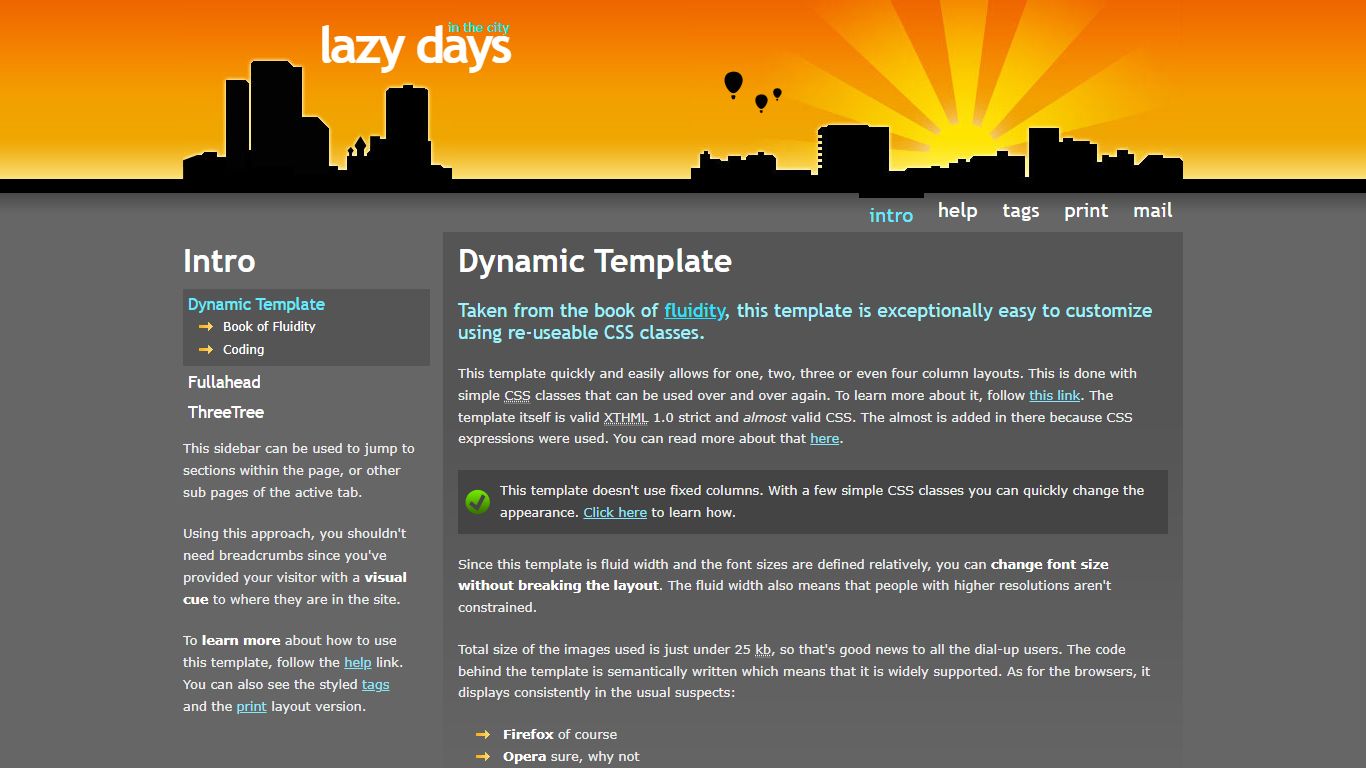 in the city
lazy days

intro help tags print mail

Intro

Dynamic Template
Book of Fluidity
Coding

Fullahead

ThreeTree

This sidebar can be used to jump to sections within the page, or other sub pages of the active tab.

Using this approach, you shouldn't need breadcrumbs since you've provided your visitor with a visual cue to where they are in the site.

To learn more about how to use this template, follow the help link. You can also see the styled tags and the print layout version.

Dynamic Template

Taken from the book of fluidity, this template is exceptionally easy to customize using re-useable CSS classes.

This template quickly and easily allows for one, two, three or even four column layouts. This is done with simple CSS classes that can be used over and over again. To learn more about it, follow this link. The template itself is valid XTHML 1.0 strict and almost valid CSS. The almost is added in there because CSS expressions were used. You can read more about that here.

This template doesn't use fixed columns. With a few simple CSS classes you can quickly change the appearance. Click here to learn how.

Since this template is fluid width and the font sizes are defined relatively, you can change font size without breaking the layout. The fluid width also means that people with higher resolutions aren't constrained.

Total size of the images used is just under 25 kb, so that's good news to all the dial-up users. The code behind the template is semantically written which means that it is widely supported. As for the browsers, it displays consistently in the usual suspects:

Firefox of course
Opera sure, why not